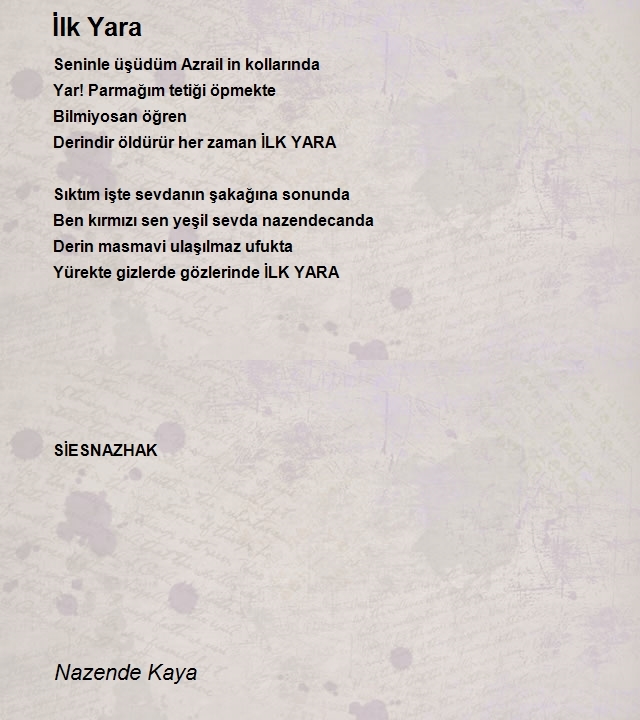 İlk Yara

Seninle üşüdüm Azrail in kollarında
Yar! Parmağım tetiği öpmekte
Bilmiyosan öğren
Derindir öldürür her zaman İLK YARA

Sıktım işte sevdanın şakağına sonunda
Ben kırmızı sen yeşil sevda nazendecanda
Derin masmavi ulaşılmaz ufukta
Yürekte gizlerde gözlerinde İLK YARA

SİESNAZHAK

Nazende Kaya